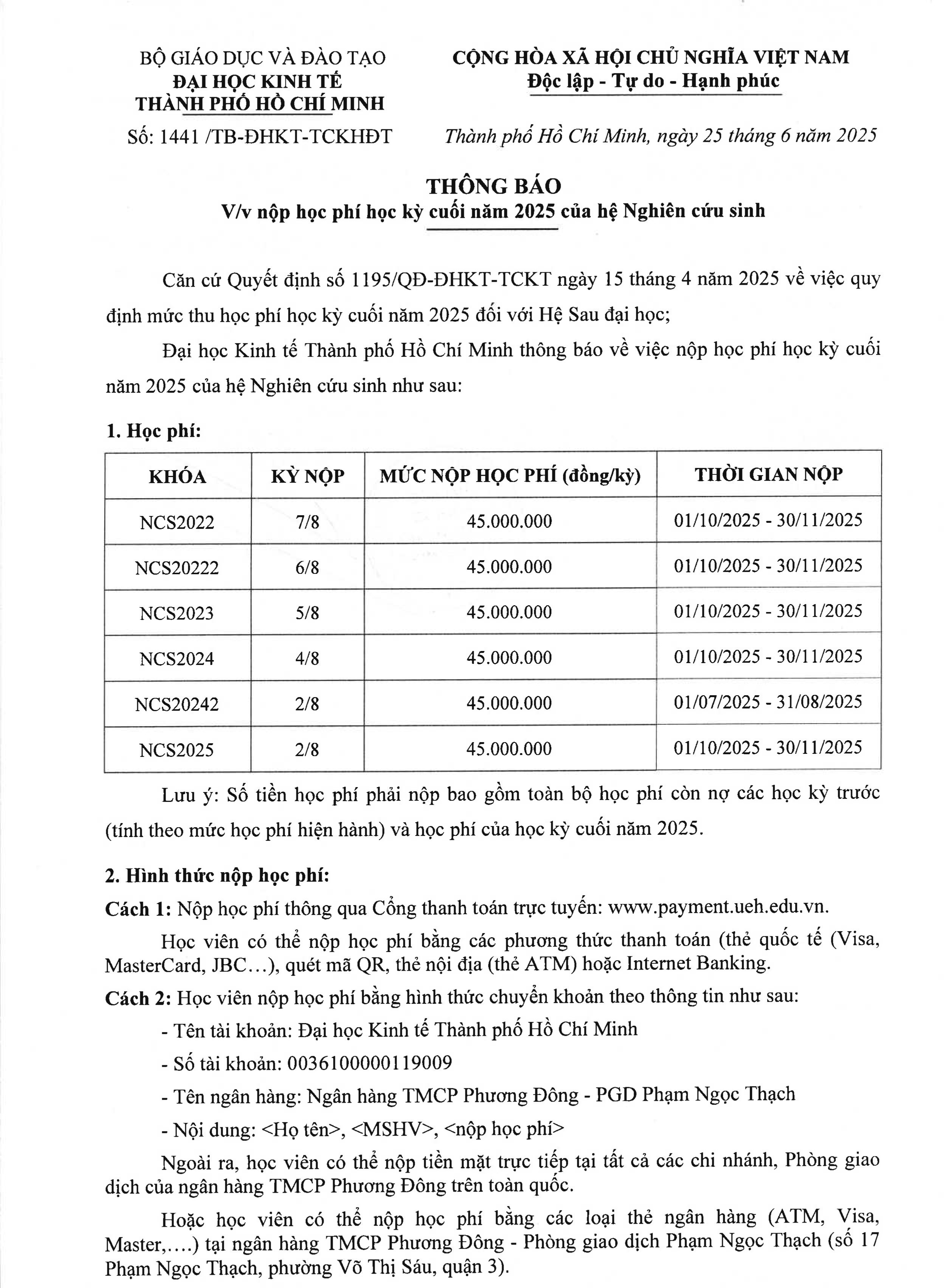 BỘ GIÁO DỤC VÀ ĐÀO TẠO
ĐẠI HỌC KINH TẾ
THÀNH PHỐ HỒ CHÍ MINH

Số: 1441 /TB-ĐHKT-TCKHĐT

CỘNG HÒA XÃ HỘI CHỦ NGHĨA VIỆT NAM
Độc lập - Tự do - Hạnh phúc

Thành phố Hồ Chí Minh, ngày 25 tháng 6 năm 2025

THÔNG BÁO
V/v nộp học phí học kỳ cuối năm 2025 của hệ Nghiên cứu sinh

Căn cứ Quyết định số 1195/QĐ-ĐHKT-TCKT ngày 15 tháng 4 năm 2025 về việc quy định mức thu học phí học kỳ cuối năm 2025 đối với Hệ Sau đại học;

Đại học Kinh tế Thành phố Hồ Chí Minh thông báo về việc nộp học phí học kỳ cuối năm 2025 của hệ Nghiên cứu sinh như sau:

1. Học phí:

| KHÓA | KỲ NỘP | MỨC NỘP HỌC PHÍ (đồng/kỳ) | THỜI GIAN NỘP |
|---|---|---|---|
| NCS2022 | 7/8 | 45.000.000 | 01/10/2025 - 30/11/2025 |
| NCS20222 | 6/8 | 45.000.000 | 01/10/2025 - 30/11/2025 |
| NCS2023 | 5/8 | 45.000.000 | 01/10/2025 - 30/11/2025 |
| NCS2024 | 4/8 | 45.000.000 | 01/10/2025 - 30/11/2025 |
| NCS20242 | 2/8 | 45.000.000 | 01/07/2025 - 31/08/2025 |
| NCS2025 | 2/8 | 45.000.000 | 01/10/2025 - 30/11/2025 |

Lưu ý: Số tiền học phí phải nộp bao gồm toàn bộ học phí còn nợ các học kỳ trước (tính theo mức học phí hiện hành) và học phí của học kỳ cuối năm 2025.

2. Hình thức nộp học phí:

Cách 1: Nộp học phí thông qua Cổng thanh toán trực tuyến: www.payment.ueh.edu.vn.

Học viên có thể nộp học phí bằng các phương thức thanh toán (thẻ quốc tế (Visa, MasterCard, JBC...), quét mã QR, thẻ nội địa (thẻ ATM) hoặc Internet Banking.

Cách 2: Học viên nộp học phí bằng hình thức chuyển khoản theo thông tin như sau:

- Tên tài khoản: Đại học Kinh tế Thành phố Hồ Chí Minh

- Số tài khoản: 0036100000119009

- Tên ngân hàng: Ngân hàng TMCP Phương Đông - PGD Phạm Ngọc Thạch

- Nội dung: <Họ tên>, <MSHV>, <nộp học phí>

Ngoài ra, học viên có thể nộp tiền mặt trực tiếp tại tất cả các chi nhánh, Phòng giao dịch của ngân hàng TMCP Phương Đông trên toàn quốc.

Hoặc học viên có thể nộp học phí bằng các loại thẻ ngân hàng (ATM, Visa, Master,....) tại ngân hàng TMCP Phương Đông - Phòng giao dịch Phạm Ngọc Thạch (số 17 Phạm Ngọc Thạch, phường Võ Thị Sáu, quận 3).